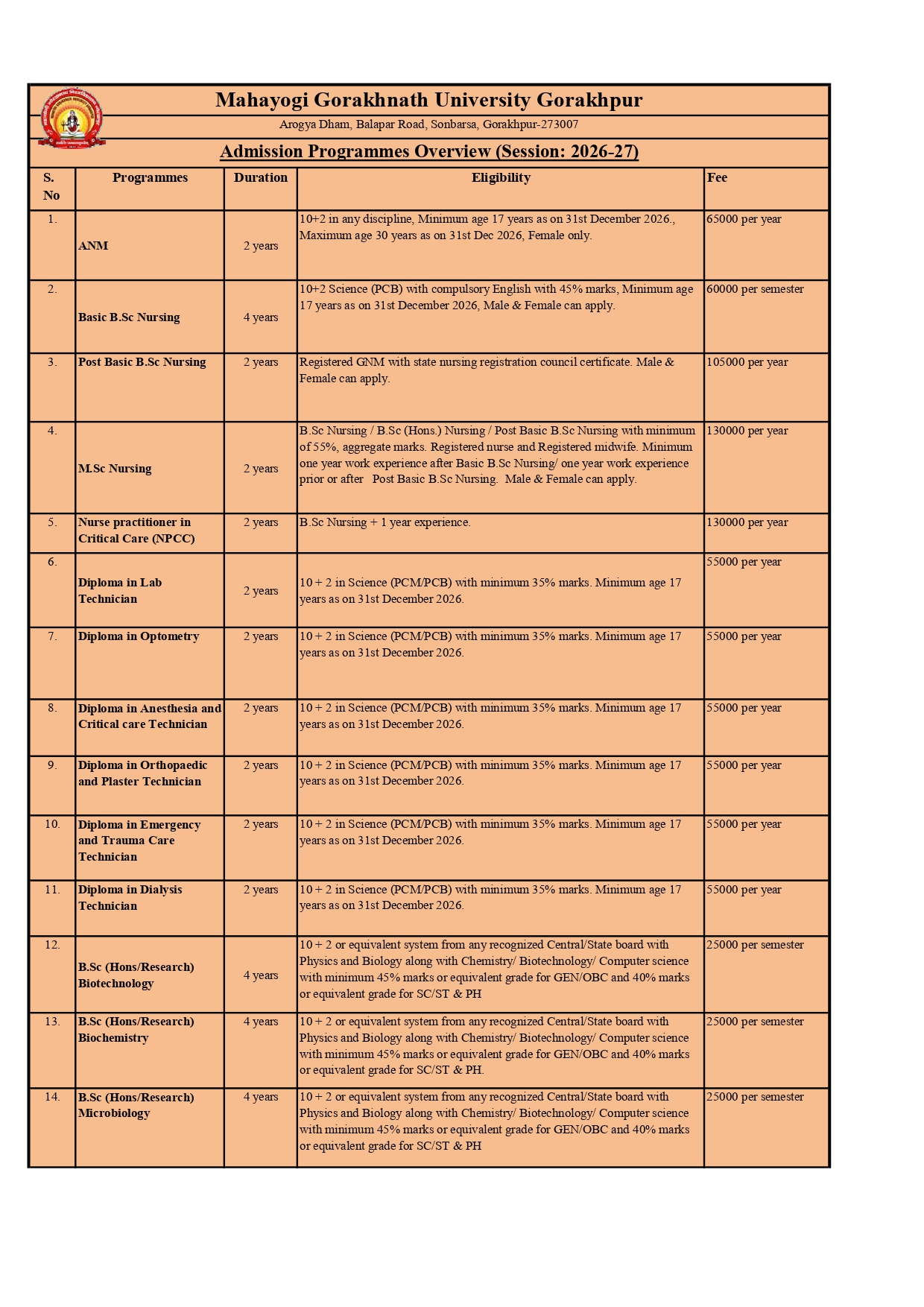 Mahayogi Gorakhnath University Gorakhpur

Arogya Dham, Balapar Road, Sonbarsa, Gorakhpur-273007

Admission Programmes Overview (Session: 2026-27)

| S. No | Programmes | Duration | Eligibility | Fee |
|---|---|---|---|---|
| 1. | ANM | 2 years | 10+2 in any discipline, Minimum age 17 years as on 31st December 2026., Maximum age 30 years as on 31st Dec 2026, Female only. | 65000 per year |
| 2. | Basic B.Sc Nursing | 4 years | 10+2 Science (PCB) with compulsory English with 45% marks, Minimum age 17 years as on 31st December 2026, Male & Female can apply. | 60000 per semester |
| 3. | Post Basic B.Sc Nursing | 2 years | Registered GNM with state nursing registration council certificate. Male & Female can apply. | 105000 per year |
| 4. | M.Sc Nursing | 2 years | B.Sc Nursing / B.Sc (Hons.) Nursing / Post Basic B.Sc Nursing with minimum of 55%, aggregate marks. Registered nurse and Registered midwife. Minimum one year work experience after Basic B.Sc Nursing/ one year work experience prior or after Post Basic B.Sc Nursing. Male & Female can apply. | 130000 per year |
| 5. | Nurse practitioner in Critical Care (NPCC) | 2 years | B.Sc Nursing + 1 year experience. | 130000 per year |
| 6. | Diploma in Lab Technician | 2 years | 10 + 2 in Science (PCM/PCB) with minimum 35% marks. Minimum age 17 years as on 31st December 2026. | 55000 per year |
| 7. | Diploma in Optometry | 2 years | 10 + 2 in Science (PCM/PCB) with minimum 35% marks. Minimum age 17 years as on 31st December 2026. | 55000 per year |
| 8. | Diploma in Anesthesia and Critical care Technician | 2 years | 10 + 2 in Science (PCM/PCB) with minimum 35% marks. Minimum age 17 years as on 31st December 2026. | 55000 per year |
| 9. | Diploma in Orthopaedic and Plaster Technician | 2 years | 10 + 2 in Science (PCM/PCB) with minimum 35% marks. Minimum age 17 years as on 31st December 2026. | 55000 per year |
| 10. | Diploma in Emergency and Trauma Care Technician | 2 years | 10 + 2 in Science (PCM/PCB) with minimum 35% marks. Minimum age 17 years as on 31st December 2026. | 55000 per year |
| 11. | Diploma in Dialysis Technician | 2 years | 10 + 2 in Science (PCM/PCB) with minimum 35% marks. Minimum age 17 years as on 31st December 2026. | 55000 per year |
| 12. | B.Sc (Hons/Research) Biotechnology | 4 years | 10 + 2 or equivalent system from any recognized Central/State board with Physics and Biology along with Chemistry/ Biotechnology/ Computer science with minimum 45% marks or equivalent grade for GEN/OBC and 40% marks or equivalent grade for SC/ST & PH | 25000 per semester |
| 13. | B.Sc (Hons/Research) Biochemistry | 4 years | 10 + 2 or equivalent system from any recognized Central/State board with Physics and Biology along with Chemistry/ Biotechnology/ Computer science with minimum 45% marks or equivalent grade for GEN/OBC and 40% marks or equivalent grade for SC/ST & PH. | 25000 per semester |
| 14. | B.Sc (Hons/Research) Microbiology | 4 years | 10 + 2 or equivalent system from any recognized Central/State board with Physics and Biology along with Chemistry/ Biotechnology/ Computer science with minimum 45% marks or equivalent grade for GEN/OBC and 40% marks or equivalent grade for SC/ST & PH | 25000 per semester |